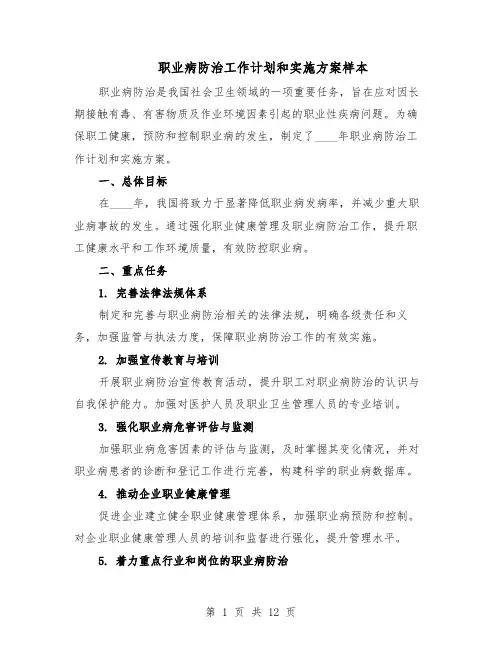 职业病防治工作计划和实施方案样本

职业病防治是我国社会卫生领域的一项重要任务，旨在应对因长期接触有毒、有害物质及作业环境因素引起的职业性疾病问题。为确保职工健康，预防和控制职业病的发生，制定了____年职业病防治工作计划和实施方案。

一、总体目标

在____年，我国将致力于显著降低职业病发病率，并减少重大职业病事故的发生。通过强化职业健康管理及职业病防治工作，提升职工健康水平和工作环境质量，有效防控职业病。

二、重点任务

1. 完善法律法规体系

制定和完善与职业病防治相关的法律法规，明确各级责任和义务，加强监管与执法力度，保障职业病防治工作的有效实施。

2. 加强宣传教育与培训

开展职业病防治宣传教育活动，提升职工对职业病防治的认识与自我保护能力。加强对医护人员及职业卫生管理人员的专业培训。

3. 强化职业病危害评估与监测

加强职业病危害因素的评估与监测，及时掌握其变化情况，并对职业病患者的诊断和登记工作进行完善，构建科学的职业病数据库。

4. 推动企业职业健康管理

促进企业建立健全职业健康管理体系，加强职业病预防和控制。对企业职业健康管理人员的培训和监督进行强化，提升管理水平。

5. 着力重点行业和岗位的职业病防治

第 1 页 共 12 页